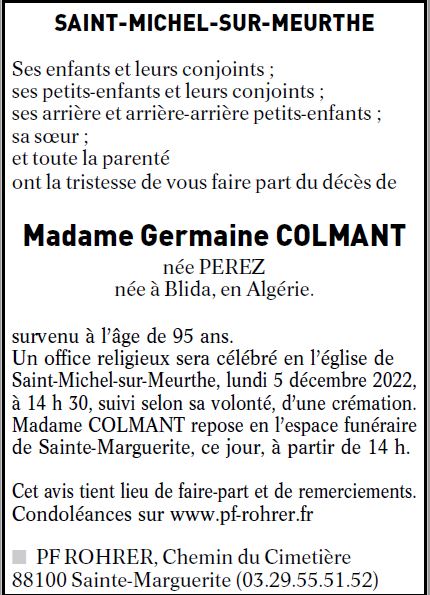 SAINT-MICHEL-SUR-MEURTHE

Ses enfants et leurs conjoints ;
ses petits-enfants et leurs conjoints ;
ses arrière et arrière-arrière petits-enfants ;
sa sœur ;
et toute la parenté
ont la tristesse de vous faire part du décès de

Madame Germaine COLMANT

née PEREZ
née à Blida, en Algérie.

survenu à l'âge de 95 ans.
Un office religieux sera célébré en l'église de Saint-Michel-sur-Meurthe, lundi 5 décembre 2022, à 14 h 30, suivi selon sa volonté, d'une crémation.
Madame COLMANT repose en l'espace funéraire de Sainte-Marguerite, ce jour, à partir de 14 h.

Cet avis tient lieu de faire-part et de remerciements.
Condoléances sur www.pf-rohrer.fr

PF ROHRER, Chemin du Cimetière
88100 Sainte-Marguerite (03.29.55.51.52)